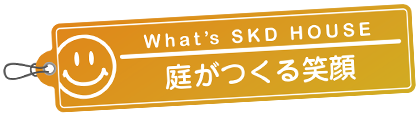 What's SKD HOUSE
庭がつくる笑顔